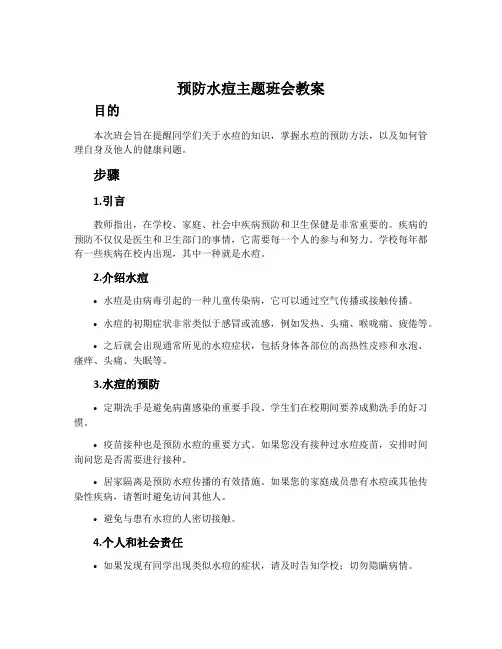 预防水痘主题班会教案

目的

本次班会旨在提醒同学们关于水痘的知识，掌握水痘的预防方法，以及如何管理自身及他人的健康问题。

步骤

1.引言

教师指出，在学校、家庭、社会中疾病预防和卫生保健是非常重要的。疾病的预防不仅仅是医生和卫生部门的事情，它需要每一个人的参与和努力。学校每年都有一些疾病在校内出现，其中一种就是水痘。

2.介绍水痘

• 水痘是由病毒引起的一种儿童传染病，它可以通过空气传播或接触传播。

• 水痘的初期症状非常类似于感冒或流感，例如发热、头痛、喉咙痛、疲倦等。

• 之后就会出现通常所见的水痘症状，包括身体各部位的高热性皮疹和水泡、瘙痒、头痛、失眠等。

3.水痘的预防

• 定期洗手是避免病菌感染的重要手段。学生们在校期间要养成勤洗手的好习惯。

• 疫苗接种也是预防水痘的重要方式。如果您没有接种过水痘疫苗，安排时间询问您是否需要进行接种。

• 居家隔离是预防水痘传播的有效措施。如果您的家庭成员患有水痘或其他传染性疾病，请暂时避免访问其他人。

• 避免与患有水痘的人密切接触。

4.个人和社会责任

• 如果发现有同学出现类似水痘的症状，请及时告知学校；切勿隐瞒病情。